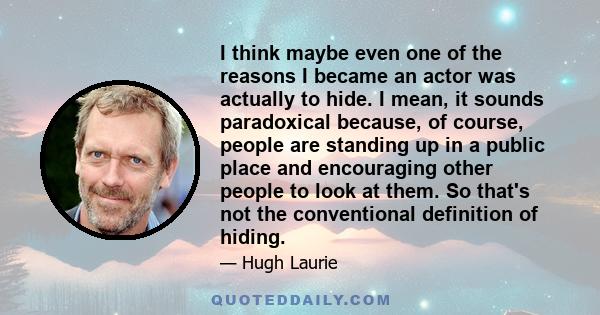 I think maybe even one of the reasons I became an actor was actually to hide. I mean, it sounds paradoxical because, of course, people are standing up in a public place and encouraging other people to look at them. So that's not the conventional definition of hiding.

— Hugh Laurie

QUOTEDDAILY.COM